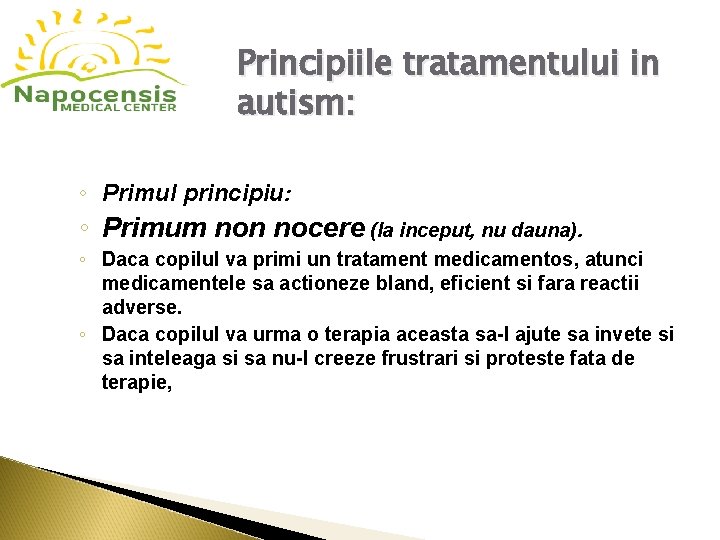 Napocensis
MEDICAL CENTER

Principiile tratamentului in autism:

◦ Primul principiu:
◦ Primum non nocere (la inceput, nu dauna).
◦ Daca copilul va primi un tratament medicamentos, atunci medicamentele sa actioneze bland, eficient si fara reactii adverse.
◦ Daca copilul va urma o terapia aceasta sa-l ajute sa invete si sa inteleaga si sa nu-l creeze frustrari si proteste fata de terapie,